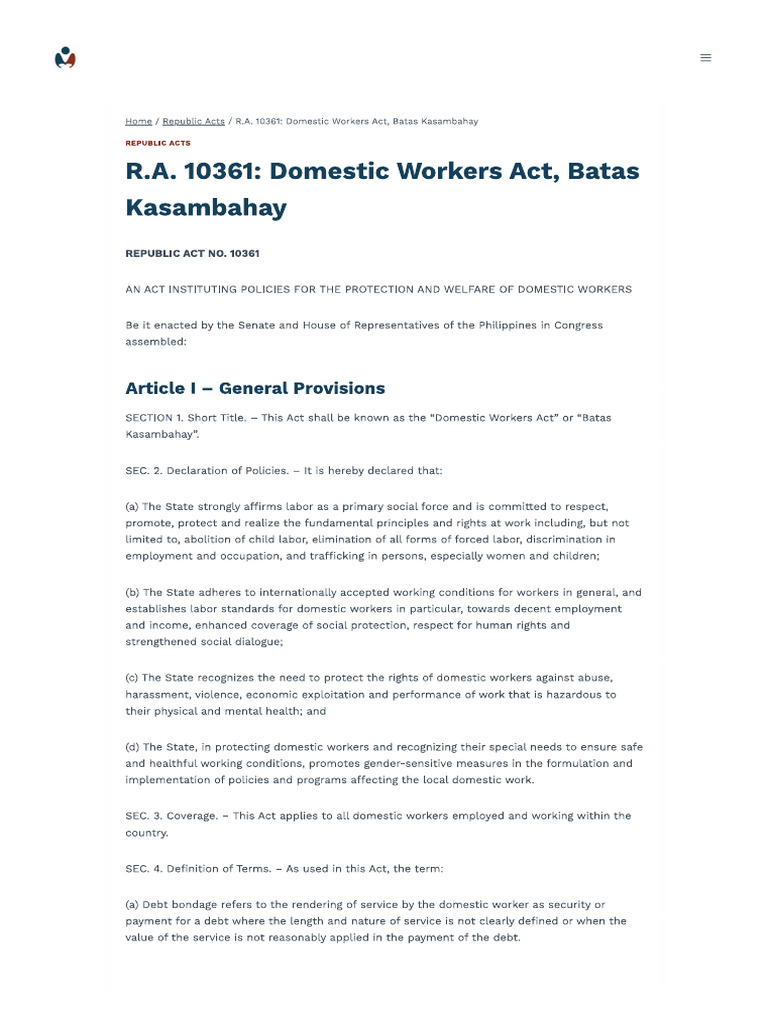 Home / Republic Acts / R.A. 10361: Domestic Workers Act, Batas Kasambahay

REPUBLIC ACTS

R.A. 10361: Domestic Workers Act, Batas Kasambahay

REPUBLIC ACT NO. 10361

AN ACT INSTITUTING POLICIES FOR THE PROTECTION AND WELFARE OF DOMESTIC WORKERS

Be it enacted by the Senate and House of Representatives of the Philippines in Congress assembled:

Article I – General Provisions

SECTION 1. Short Title. – This Act shall be known as the "Domestic Workers Act" or "Batas Kasambahay".

SEC. 2. Declaration of Policies. – It is hereby declared that:

(a) The State strongly affirms labor as a primary social force and is committed to respect, promote, protect and realize the fundamental principles and rights at work including, but not limited to, abolition of child labor, elimination of all forms of forced labor, discrimination in employment and occupation, and trafficking in persons, especially women and children;

(b) The State adheres to internationally accepted working conditions for workers in general, and establishes labor standards for domestic workers in particular, towards decent employment and income, enhanced coverage of social protection, respect for human rights and strengthened social dialogue;

(c) The State recognizes the need to protect the rights of domestic workers against abuse, harassment, violence, economic exploitation and performance of work that is hazardous to their physical and mental health; and

(d) The State, in protecting domestic workers and recognizing their special needs to ensure safe and healthful working conditions, promotes gender-sensitive measures in the formulation and implementation of policies and programs affecting the local domestic work.

SEC. 3. Coverage. – This Act applies to all domestic workers employed and working within the country.

SEC. 4. Definition of Terms. – As used in this Act, the term:

(a) Debt bondage refers to the rendering of service by the domestic worker as security or payment for a debt where the length and nature of service is not clearly defined or when the value of the service is not reasonably applied in the payment of the debt.